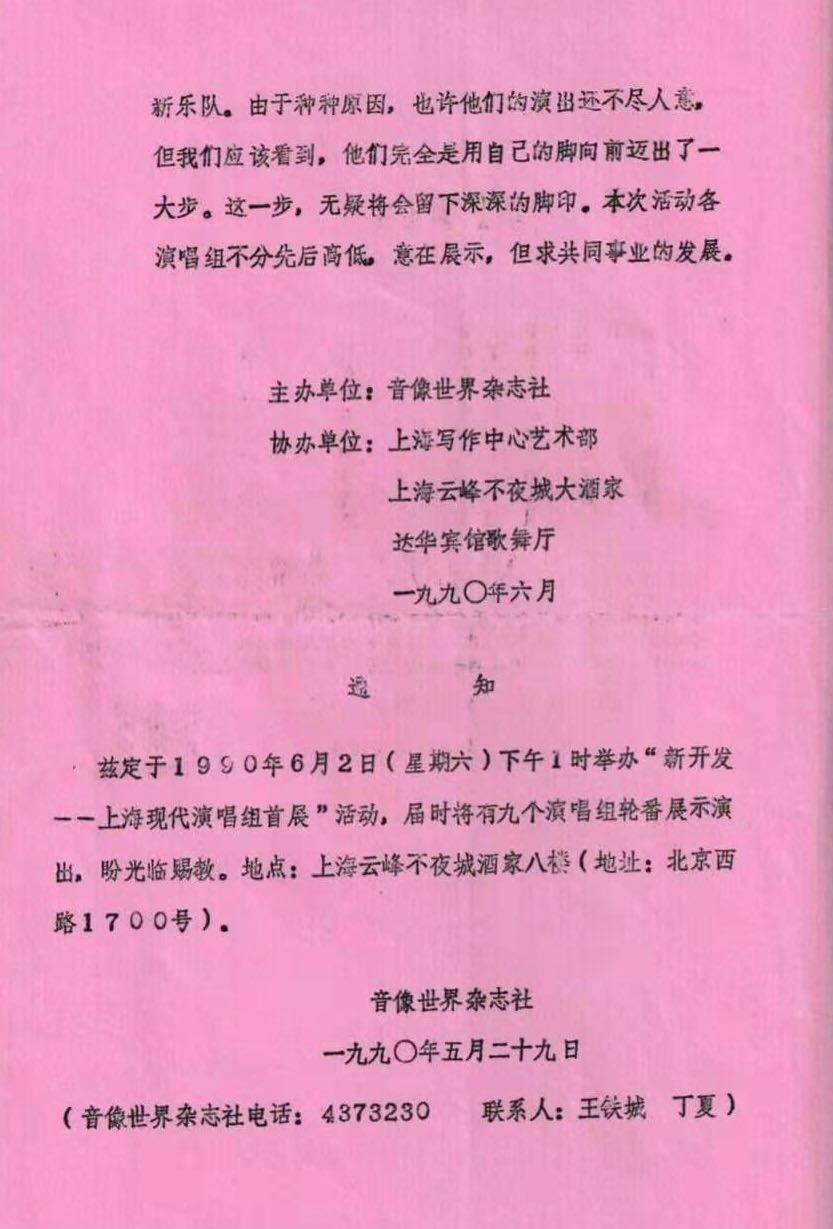 新乐队。由于种种原因，也许他们的演出还不尽人意，但我们应该看到，他们完全是用自己的脚向前迈出了一大步。这一步，无疑将会留下深深的脚印。本次活动各演唱组不分先后高低，意在展示，但求共同事业的发展。

主办单位：音像世界杂志社

协办单位：上海写作中心艺术部

上海云峰不夜城大酒家

达华宾馆歌舞厅

一九九〇年六月

通　知

兹定于1990年6月2日（星期六）下午1时举办“新开发——上海现代演唱组首展”活动，届时将有九个演唱组轮番展示演出，盼光临赐教。地点：上海云峰不夜城酒家八楼（地址：北京西路1700号）。

音像世界杂志社

一九九〇年五月二十九日

（音像世界杂志社电话：4373230　联系人：王铁城　丁夏）